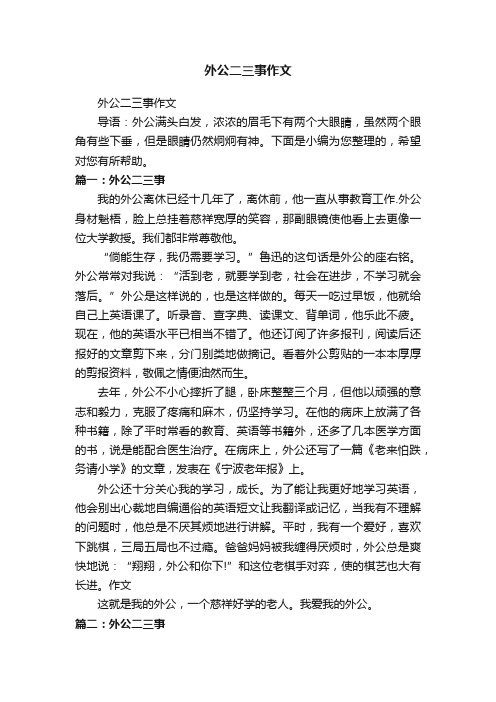 外公二三事作文

外公二三事作文

导语：外公满头白发，浓浓的眉毛下有两个大眼睛，虽然两个眼角有些下垂，但是眼睛仍然炯炯有神。下面是小编为您整理的，希望对您有所帮助。

篇一：外公二三事

我的外公离休已经十几年了，离休前，他一直从事教育工作.外公身材魁梧，脸上总挂着慈祥宽厚的笑容，那副眼镜使他看上去更像一位大学教授。我们都非常尊敬他。

“倘能生存，我仍需要学习。”鲁迅的这句话是外公的座右铭。外公常常对我说：“活到老，就要学到老，社会在进步，不学习就会落后。”外公是这样说的，也是这样做的。每天一吃过早饭，他就给自己上英语课了。听录音、查字典、读课文、背单词，他乐此不疲。现在，他的英语水平已相当不错了。他还订阅了许多报刊，阅读后还报好的文章剪下来，分门别类地做摘记。看着外公剪贴的一本本厚厚的剪报资料，敬佩之情便油然而生。

去年，外公不小心摔折了腿，卧床整整三个月，但他以顽强的意志和毅力，克服了疼痛和麻木，仍坚持学习。在他的病床上放满了各种书籍，除了平时常看的教育、英语等书籍外，还多了几本医学方面的书，说是能配合医生治疗。在病床上，外公还写了一篇《老来怕跌，务请小学》的文章，发表在《宁波老年报》上。

外公还十分关心我的学习，成长。为了能让我更好地学习英语，他会别出心裁地自编通俗的英语短文让我翻译或记忆，当我有不理解的问题时，他总是不厌其烦地进行讲解。平时，我有一个爱好，喜欢下跳棋，三局五局也不过瘾。爸爸妈妈被我缠得厌烦时，外公总是爽快地说：“翔翔，外公和你下!”和这位老棋手对弈，使的棋艺也大有长进。作文

这就是我的外公，一个慈祥好学的老人。我爱我的外公。

篇二：外公二三事